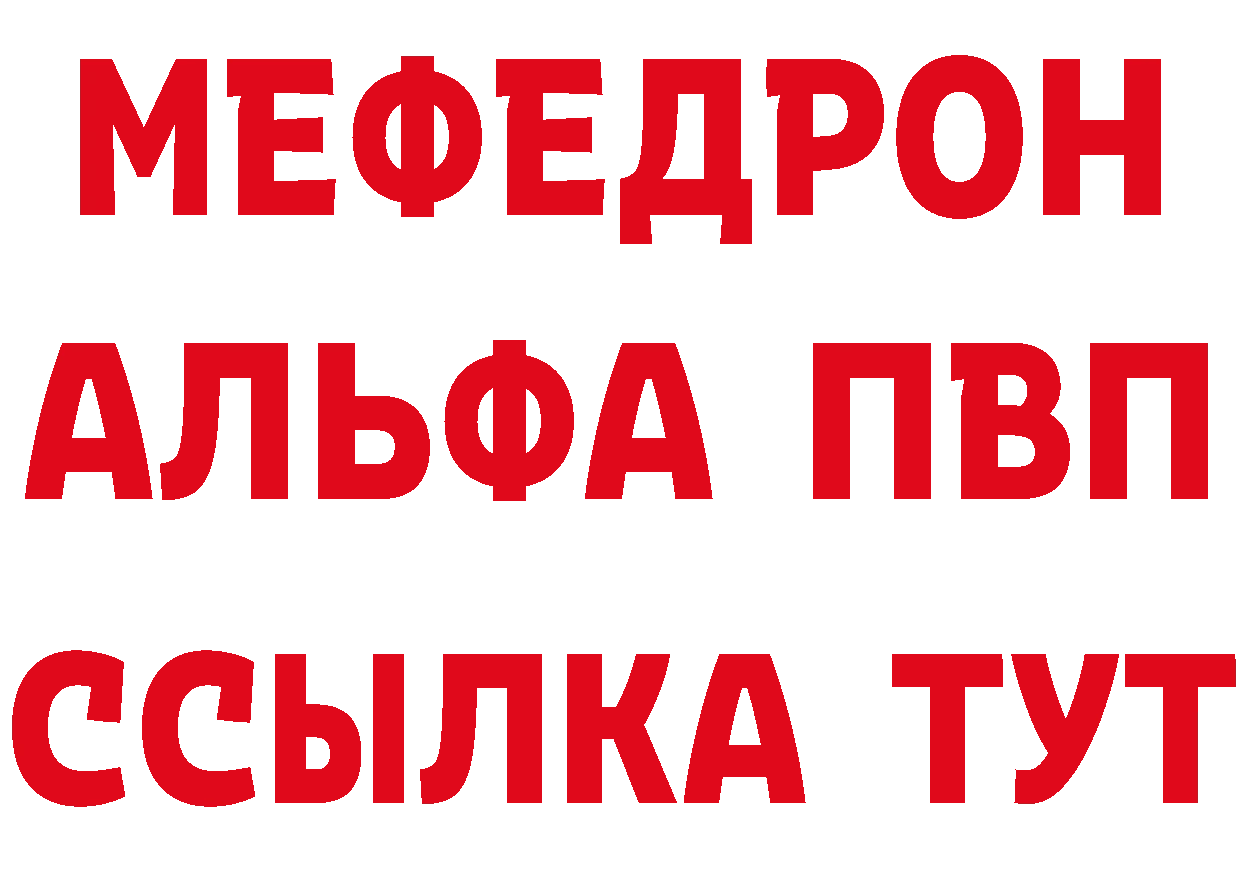 МЕФЕДРОН
АЛЬФА ПВП
ССЫЛКА ТУТ